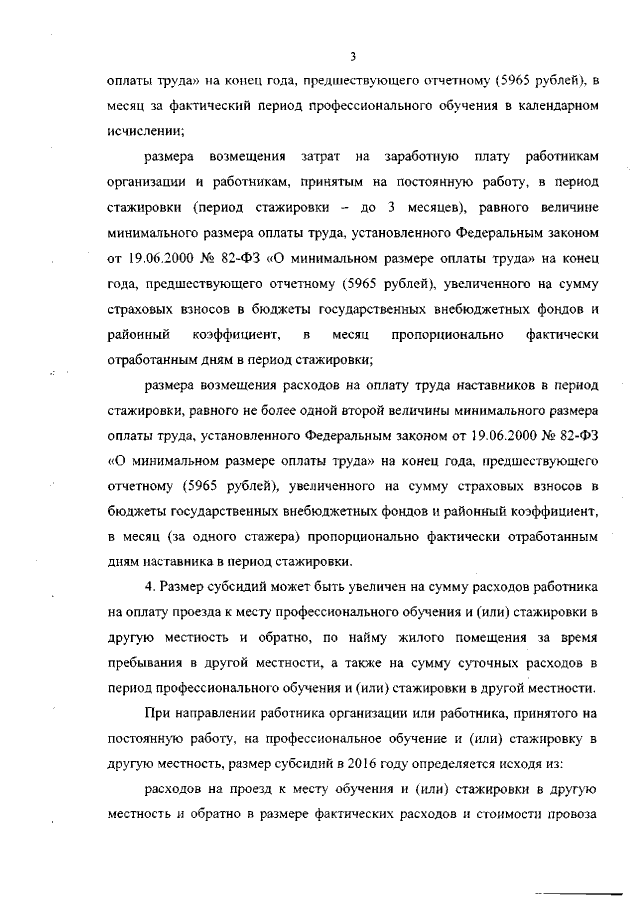 3

оплаты труда» на конец года, предшествующего отчетному (5965 рублей), в месяц за фактический период профессионального обучения в календарном исчислении;

размера возмещения затрат на заработную плату работникам организации и работникам, принятым на постоянную работу, в период стажировки (период стажировки – до 3 месяцев), равного величине минимального размера оплаты труда, установленного Федеральным законом от 19.06.2000 № 82-ФЗ «О минимальном размере оплаты труда» на конец года, предшествующего отчетному (5965 рублей), увеличенного на сумму страховых взносов в бюджеты государственных внебюджетных фондов и районный коэффициент, в месяц пропорционально фактически отработанным дням в период стажировки;

размера возмещения расходов на оплату труда наставников в период стажировки, равного не более одной второй величины минимального размера оплаты труда, установленного Федеральным законом от 19.06.2000 № 82-ФЗ «О минимальном размере оплаты труда» на конец года, предшествующего отчетному (5965 рублей), увеличенного на сумму страховых взносов в бюджеты государственных внебюджетных фондов и районный коэффициент, в месяц (за одного стажера) пропорционально фактически отработанным дням наставника в период стажировки.

4. Размер субсидий может быть увеличен на сумму расходов работника на оплату проезда к месту профессионального обучения и (или) стажировки в другую местность и обратно, по найму жилого помещения за время пребывания в другой местности, а также на сумму суточных расходов в период профессионального обучения и (или) стажировки в другой местности.

При направлении работника организации или работника, принятого на постоянную работу, на профессиональное обучение и (или) стажировку в другую местность, размер субсидий в 2016 году определяется исходя из:

расходов на проезд к месту обучения и (или) стажировки в другую местность и обратно в размере фактических расходов и стоимости провоза